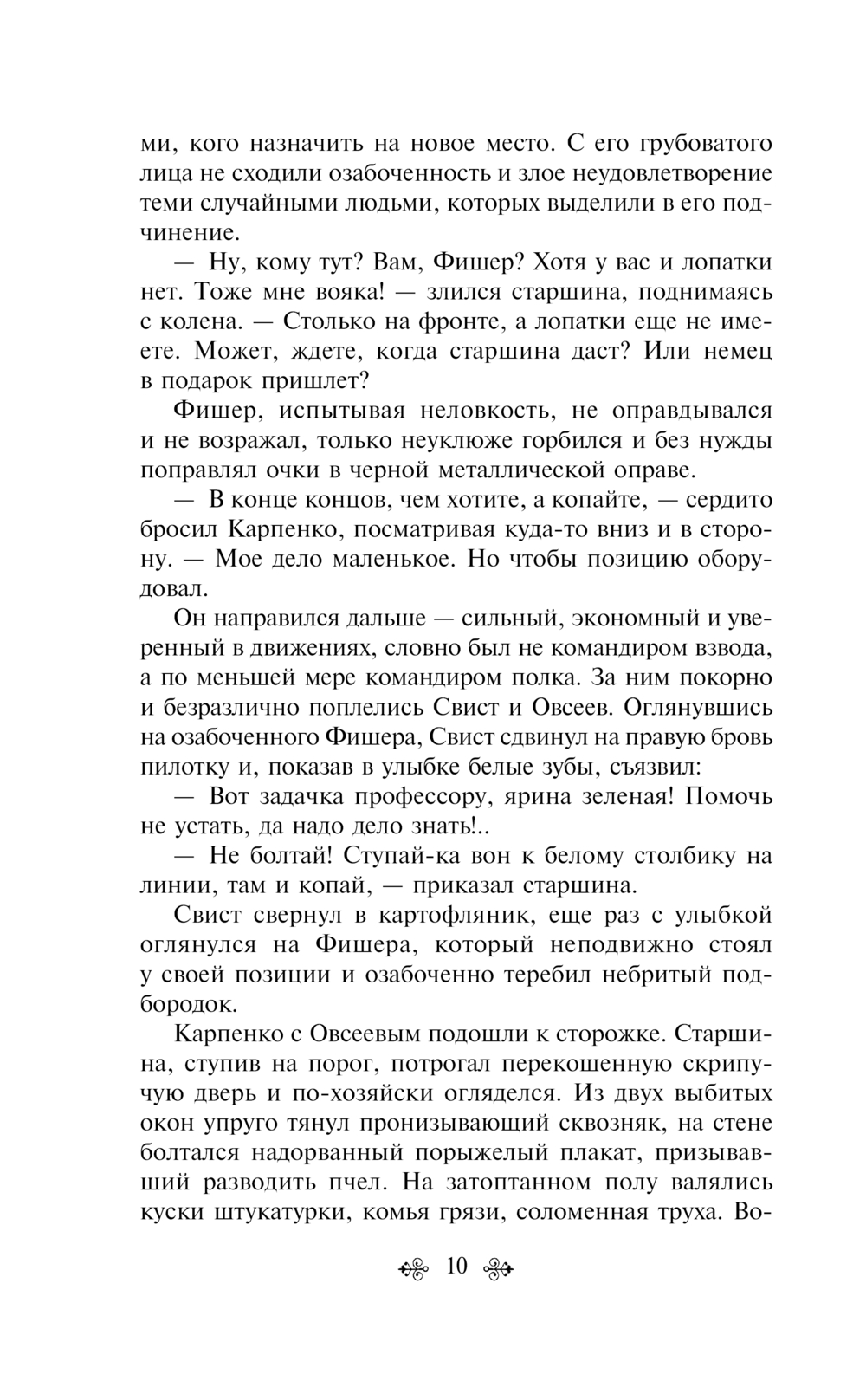 ми, кого назначить на новое место. С его грубоватого лица не сходили озабоченность и злое неудовлетворение теми случайными людьми, которых выделили в его подчинение.

— Ну, кому тут? Вам, Фишер? Хотя у вас и лопатки нет. Тоже мне вояка! — злился старшина, поднимаясь с колена. — Столько на фронте, а лопатки еще не имеете. Может, ждете, когда старшина даст? Или немец в подарок пришлет?

Фишер, испытывая неловкость, не оправдывался и не возражал, только неуклюже горбился и без нужды поправлял очки в черной металлической оправе.

— В конце концов, чем хотите, а копайте, — сердито бросил Карпенко, посматривая куда-то вниз и в сторону. — Мое дело маленькое. Но чтобы позицию оборудовал.

Он направился дальше — сильный, экономный и уверенный в движениях, словно был не командиром взвода, а по меньшей мере командиром полка. За ним покорно и безразлично поплелись Свист и Овсеев. Оглянувшись на озабоченного Фишера, Свист сдвинул на правую бровь пилотку и, показав в улыбке белые зубы, съязвил:

— Вот задачка профессору, ярина зеленая! Помочь не устать, да надо дело знать!..

— Не болтай! Ступай-ка вон к белому столбику на линии, там и копай, — приказал старшина.

Свист свернул в картофляник, еще раз с улыбкой оглянулся на Фишера, который неподвижно стоял у своей позиции и озабоченно теребил небритый подбородок.

Карпенко с Овсеевым подошли к сторожке. Старшина, ступив на порог, потрогал перекошенную скрипучую дверь и по-хозяйски огляделся. Из двух выбитых окон упруго тянул пронизывающий сквозняк, на стене болтался надорванный порыжелый плакат, призывавший разводить пчел. На затоптанном полу валялись куски штукатурки, комья грязи, соломенная труха. Во-

10